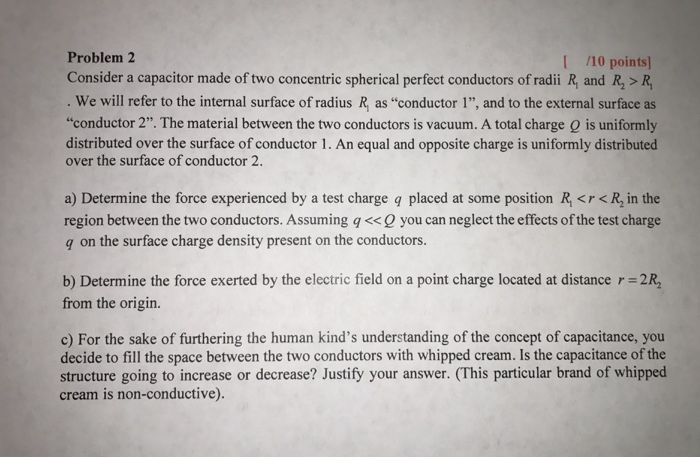 Problem 2

[ /10 points]

Consider a capacitor made of two concentric spherical perfect conductors of radii $R_1$ and $R_2 > R_1$. We will refer to the internal surface of radius $R_1$ as "conductor 1", and to the external surface as "conductor 2". The material between the two conductors is vacuum. A total charge $Q$ is uniformly distributed over the surface of conductor 1. An equal and opposite charge is uniformly distributed over the surface of conductor 2.

a) Determine the force experienced by a test charge $q$ placed at some position $R_1 < r < R_2$ in the region between the two conductors. Assuming $q << Q$ you can neglect the effects of the test charge $q$ on the surface charge density present on the conductors.

b) Determine the force exerted by the electric field on a point charge located at distance $r = 2R_2$ from the origin.

c) For the sake of furthering the human kind's understanding of the concept of capacitance, you decide to fill the space between the two conductors with whipped cream. Is the capacitance of the structure going to increase or decrease? Justify your answer. (This particular brand of whipped cream is non-conductive).